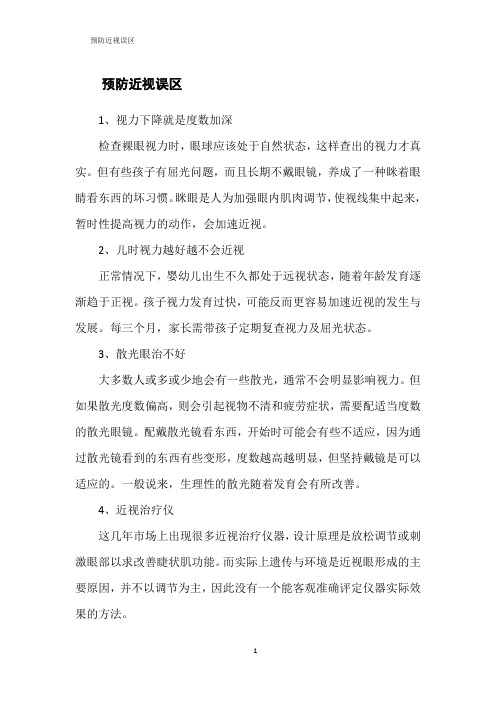 预防近视误区

预防近视误区

1、视力下降就是度数加深

检查裸眼视力时，眼球应该处于自然状态，这样查出的视力才真实。但有些孩子有屈光问题，而且长期不戴眼镜，养成了一种眯着眼睛看东西的坏习惯。眯眼是人为加强眼内肌肉调节，使视线集中起来，暂时性提高视力的动作，会加速近视。

2、儿时视力越好越不会近视

正常情况下，婴幼儿出生不久都处于远视状态，随着年龄发育逐渐趋于正视。孩子视力发育过快，可能反而更容易加速近视的发生与发展。每三个月，家长需带孩子定期复查视力及屈光状态。

3、散光眼治不好

大多数人或多或少地会有一些散光，通常不会明显影响视力。但如果散光度数偏高，则会引起视物不清和疲劳症状，需要配适当度数的散光眼镜。配戴散光镜看东西，开始时可能会有些不适应，因为通过散光镜看到的东西有些变形，度数越高越明显，但坚持戴镜是可以适应的。一般说来，生理性的散光随着发育会有所改善。

4、近视治疗仪

这几年市场上出现很多近视治疗仪器，设计原理是放松调节或刺激眼部以求改善睫状肌功能。而实际上遗传与环境是近视眼形成的主要原因，并不以调节为主，因此没有一个能客观准确评定仪器实际效果的方法。

1